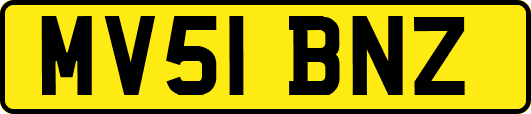 MV51 BNZ